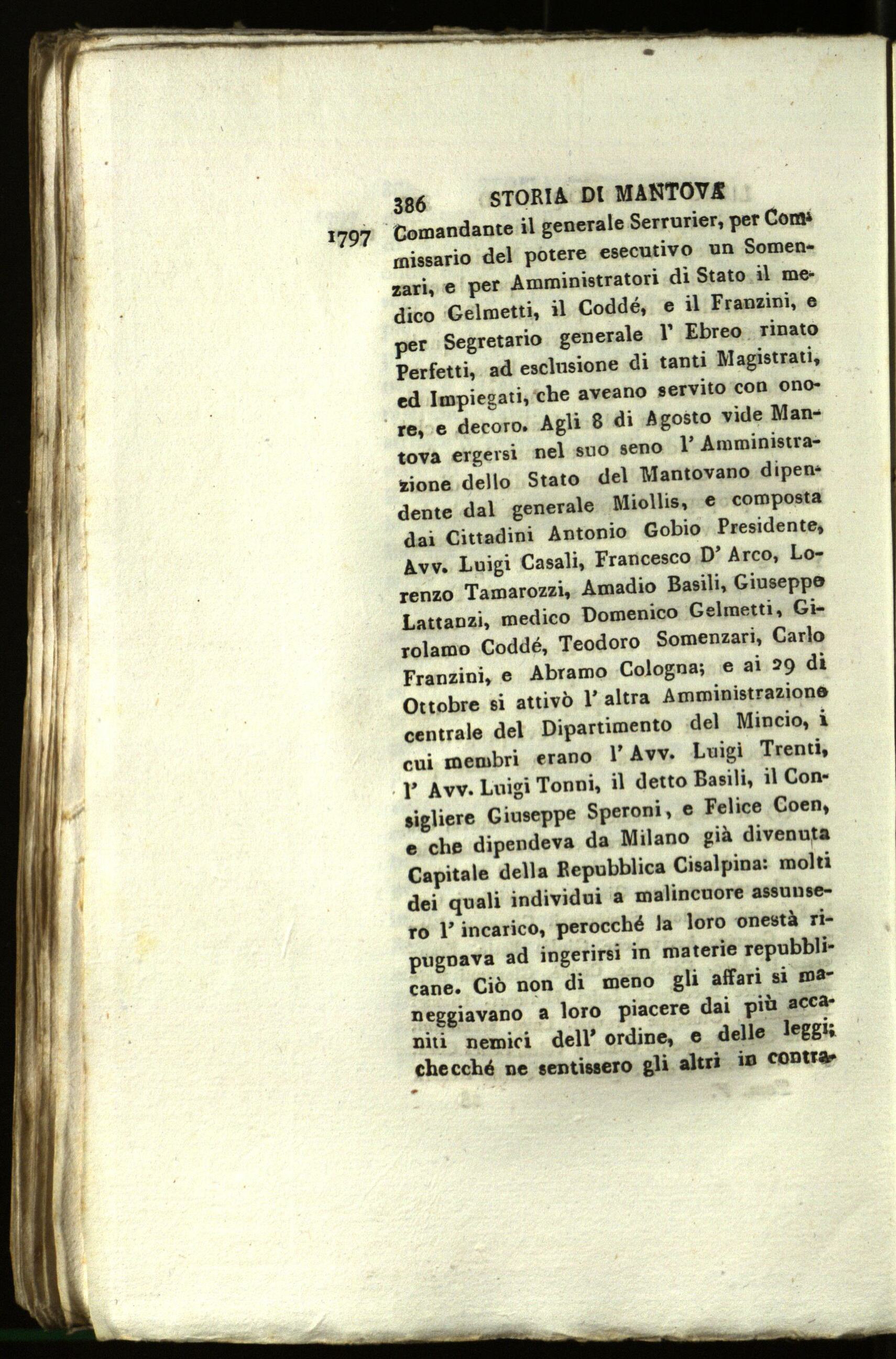 386 STORIA DI MANTOVA

1797 Comandante il generale Serrurier, per Commissario del potere esecutivo un Somenzari, e per Amministratori di Stato il medico Gelmetti, il Coddé, e il Franzini, e per Segretario generale l' Ebreo rinato Perfetti, ad esclusione di tanti Magistrati, ed Impiegati, che aveano servito con onore, e decoro. Agli 8 di Agosto vide Mantova ergersi nel suo seno l' Amministrazione dello Stato del Mantovano dipendente dal generale Miollis, e composta dai Cittadini Antonio Gobio Presidente, Avv. Luigi Casali, Francesco D' Arco, Lorenzo Tamarozzi, Amadio Basili, Giuseppe Lattanzi, medico Domenico Gelmetti, Girolamo Coddé, Teodoro Somenzari, Carlo Franzini, e Abramo Cologna; e ai 29 di Ottobre si attivò l' altra Amministrazione centrale del Dipartimento del Mincio, i cui membri erano l' Avv. Luigi Trenti, l' Avv. Luigi Tonni, il detto Basili, il Consigliere Giuseppe Speroni, e Felice Coen, e che dipendeva da Milano già divenuta Capitale della Repubblica Cisalpina: molti dei quali individui a malincuore assunsero l' incarico, perocché la loro onestà ripugnava ad ingerirsi in materie repubblicane. Ciò non di meno gli affari si maneggiavano a loro piacere dai più accaniti nemici dell' ordine, e delle leggi; checché ne sentissero gli altri in contra-